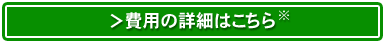 ＞費用の詳細はこちら※